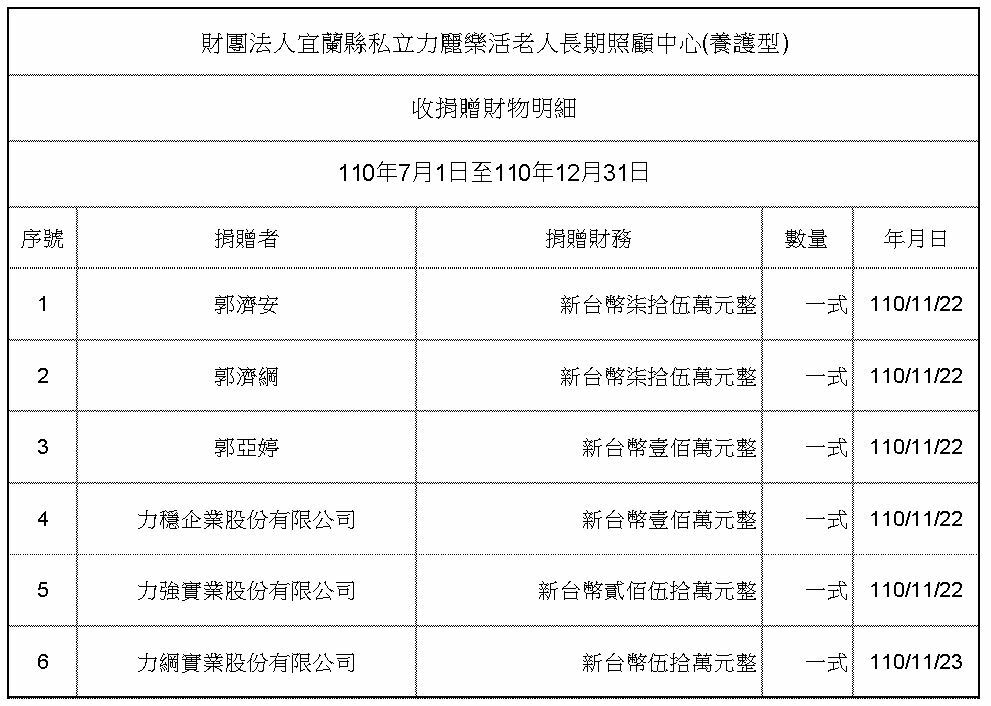 財團法人宜蘭縣私立力麗樂活老人長期照顧中心(養護型)

收捐贈財物明細

110年7月1日至110年12月31日

| 序號 | 捐贈者 | 捐贈財務 | 數量 | 年月日 |
|---|---|---|---|---|
| 1 | 郭濟安 | 新台幣柒拾伍萬元整 | 一式 | 110/11/22 |
| 2 | 郭濟綱 | 新台幣柒拾伍萬元整 | 一式 | 110/11/22 |
| 3 | 郭亞婷 | 新台幣壹佰萬元整 | 一式 | 110/11/22 |
| 4 | 力穩企業股份有限公司 | 新台幣壹佰萬元整 | 一式 | 110/11/22 |
| 5 | 力強實業股份有限公司 | 新台幣貳佰伍拾萬元整 | 一式 | 110/11/22 |
| 6 | 力綱實業股份有限公司 | 新台幣伍拾萬元整 | 一式 | 110/11/23 |